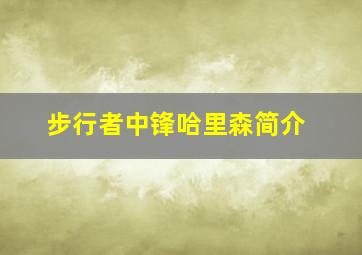 步行者中锋哈里森简介